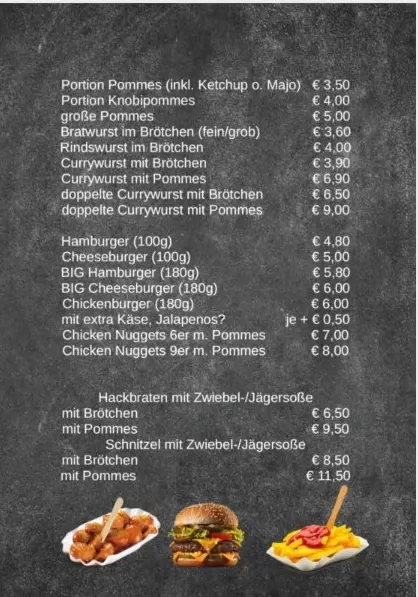 Portion Pommes (inkl. Ketchup o. Majo) € 3,50
Portion Knobipommes € 4,00
große Pommes € 5,00
Bratwurst im Brötchen (fein/grob) € 3,60
Rindswurst im Brötchen € 4,00
Currywurst mit Brötchen € 3,90
Currywurst mit Pommes € 6,90
doppelte Currywurst mit Brötchen € 6,50
doppelte Currywurst mit Pommes € 9,00

Hamburger (100g) € 4,80
Cheeseburger (100g) € 5,00
BIG Hamburger (180g) € 5,80
BIG Cheeseburger (180g) € 6,00
Chickenburger (180g) € 6,00
mit extra Käse, Jalapenos? je + € 0,50
Chicken Nuggets 6er m. Pommes € 7,00
Chicken Nuggets 9er m. Pommes € 8,00

Hackbraten mit Zwiebel-/Jägersoße
mit Brötchen € 6,50
mit Pommes € 9,50
Schnitzel mit Zwiebel-/Jägersoße
mit Brötchen € 8,50
mit Pommes € 11,50